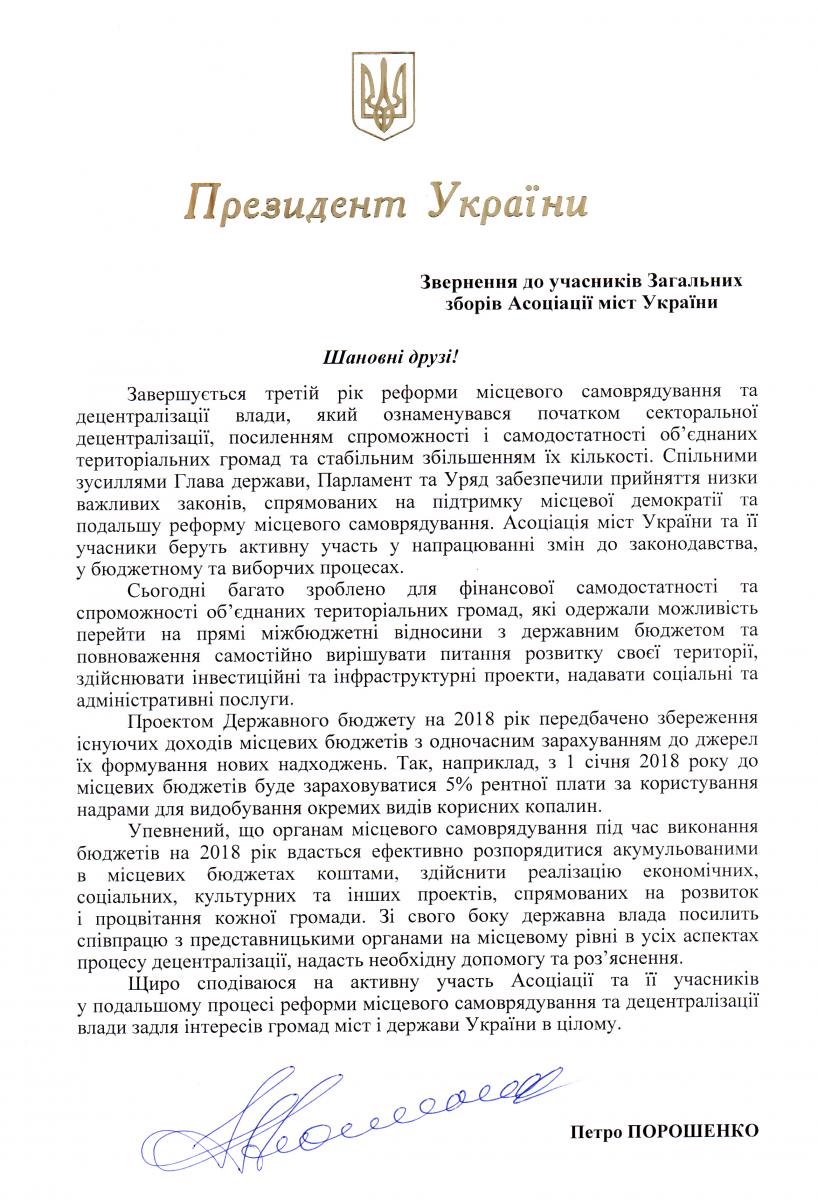 Президент України

Звернення до учасників Загальних зборів Асоціації міст України

Шановні друзі!

Завершується третій рік реформи місцевого самоврядування та децентралізації влади, який ознаменувався початком секторальної децентралізації, посиленням спроможності і самодостатності об'єднаних територіальних громад та стабільним збільшенням їх кількості. Спільними зусиллями Глава держави, Парламент та Уряд забезпечили прийняття низки важливих законів, спрямованих на підтримку місцевої демократії та подальшу реформу місцевого самоврядування. Асоціація міст України та її учасники беруть активну участь у напрацюванні змін до законодавства, у бюджетному та виборчих процесах.

Сьогодні багато зроблено для фінансової самодостатності та спроможності об'єднаних територіальних громад, які одержали можливість перейти на прямі міжбюджетні відносини з державним бюджетом та повноваження самостійно вирішувати питання розвитку своєї території, здійснювати інвестиційні та інфраструктурні проекти, надавати соціальні та адміністративні послуги.

Проектом Державного бюджету на 2018 рік передбачено збереження існуючих доходів місцевих бюджетів з одночасним зарахуванням до джерел їх формування нових надходжень. Так, наприклад, з 1 січня 2018 року до місцевих бюджетів буде зараховуватися 5% рентної плати за користування надрами для видобування окремих видів корисних копалин.

Упевнений, що органам місцевого самоврядування під час виконання бюджетів на 2018 рік вдасться ефективно розпорядитися акумульованими в місцевих бюджетах коштами, здійснити реалізацію економічних, соціальних, культурних та інших проектів, спрямованих на розвиток і процвітання кожної громади. Зі свого боку державна влада посилить співпрацю з представницькими органами на місцевому рівні в усіх аспектах процесу децентралізації, надасть необхідну допомогу та роз'яснення.

Щиро сподіваюся на активну участь Асоціації та її учасників у подальшому процесі реформи місцевого самоврядування та децентралізації влади задля інтересів громад міст і держави України в цілому.

Петро ПОРОШЕНКО